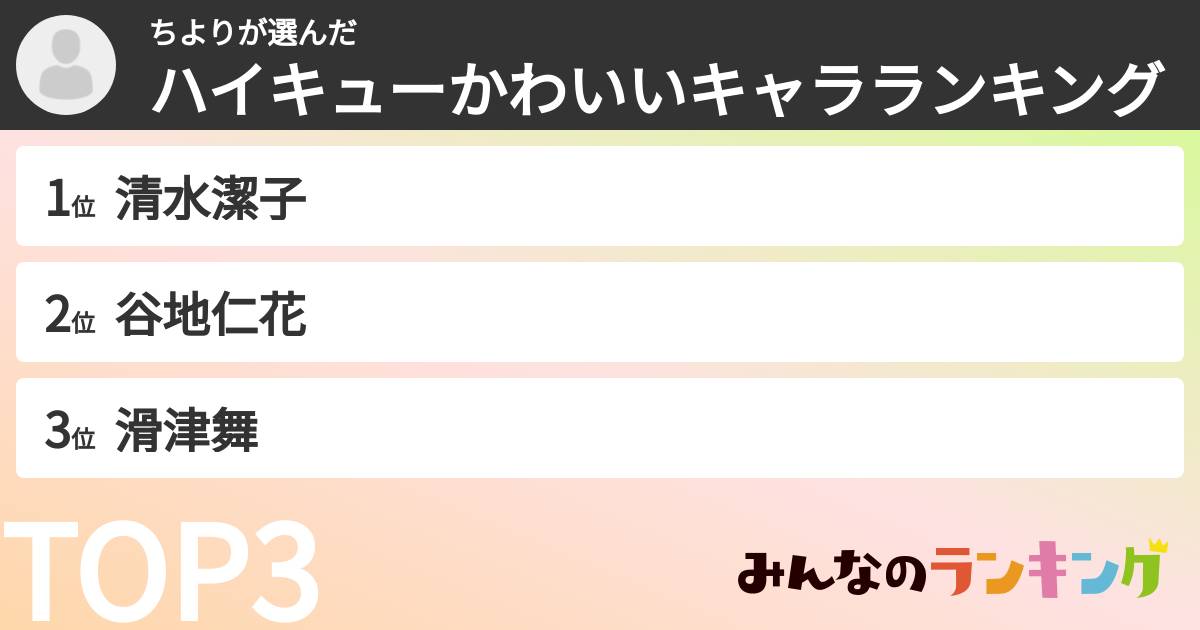 ちよりが選んだ
ハイキューかわいいキャラランキング

1位 清水潔子

2位 谷地仁花

3位 滑津舞

TOP3

みんなのランキング